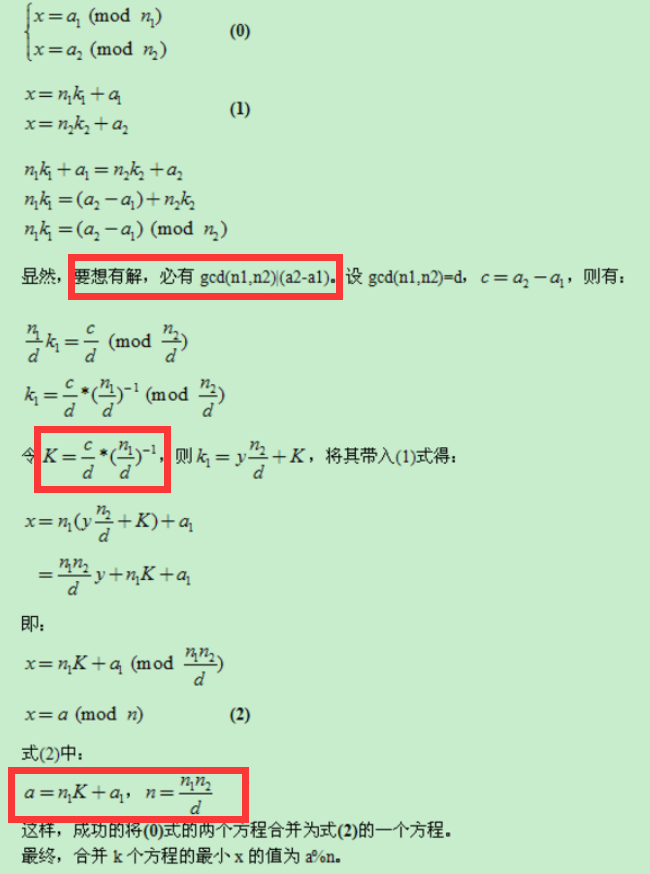 $\begin{cases} x = a_1 \pmod{n_1} \\ x = a_2 \pmod{n_2} \end{cases}$ (0)

$x = n_1k_1 + a_1$
$x = n_2k_2 + a_2$ (1)

$n_1k_1 + a_1 = n_2k_2 + a_2$
$n_1k_1 = (a_2 - a_1) + n_2k_2$
$n_1k_1 = (a_2 - a_1) \pmod{n_2}$

显然，要想有解，必有gcd(n1,n2)|(a2-a1)。设gcd(n1,n2)=d，$c = a_2 - a_1$，则有：

$\frac{n_1}{d}k_1 = \frac{c}{d} \pmod{\frac{n_2}{d}}$

$k_1 = \frac{c}{d} * (\frac{n_1}{d})^{-1} \pmod{\frac{n_2}{d}}$

令$K = \frac{c}{d} * (\frac{n_1}{d})^{-1}$，则$k_1 = y\frac{n_2}{d} + K$，将其带入(1)式得：

$x = n_1(y\frac{n_2}{d} + K) + a_1$

$= \frac{n_1n_2}{d}y + n_1K + a_1$

即：

$x = n_1K + a_1 \pmod{\frac{n_1n_2}{d}}$

$x = a \pmod{n}$ (2)

式(2)中：

$a = n_1K + a_1$，$n = \frac{n_1n_2}{d}$

这样，成功的将(0)式的两个方程合并为式(2)的一个方程。
最终，合并k个方程的最小x的值为a%n。